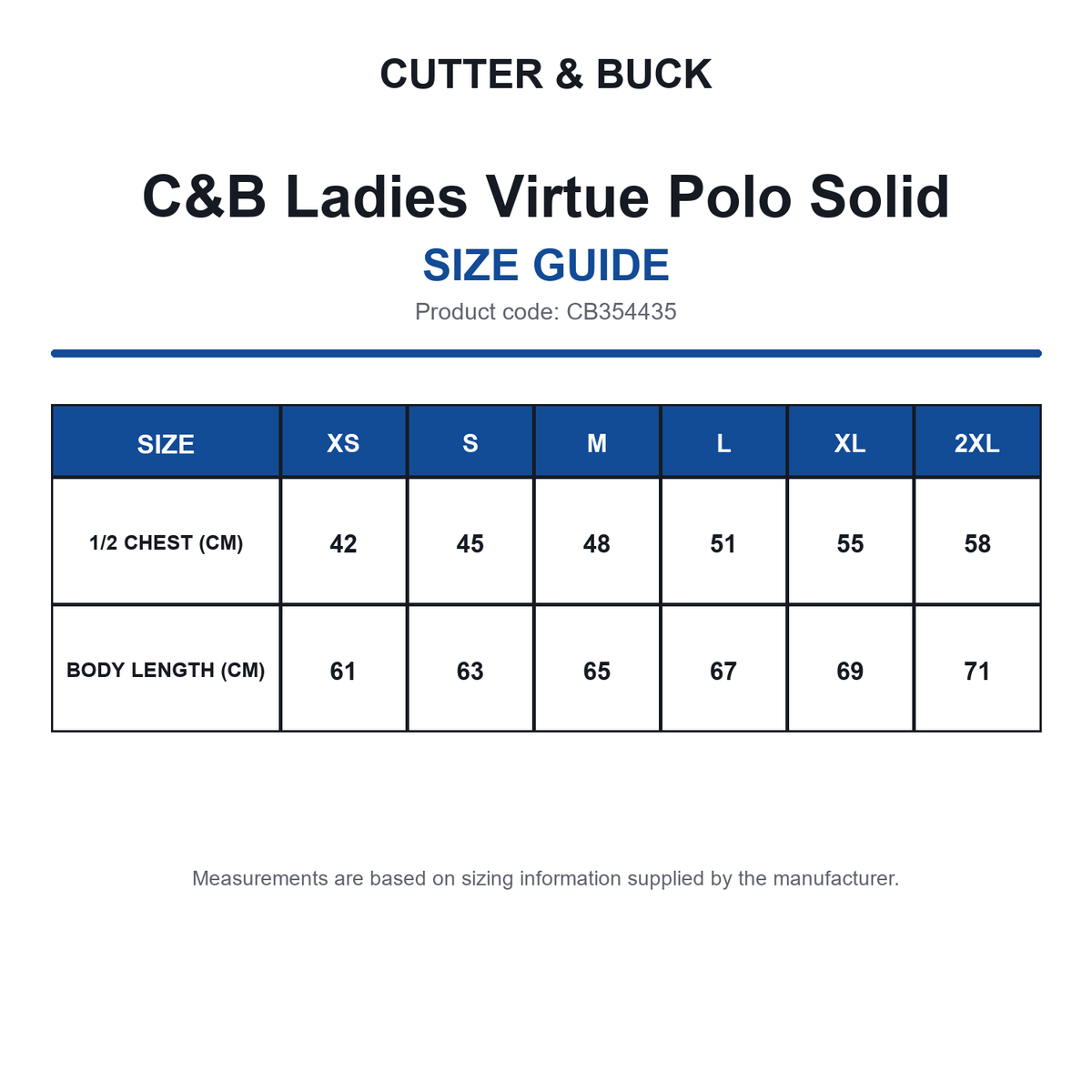 CUTTER & BUCK

C&B Ladies Virtue Polo Solid

SIZE GUIDE

Product code: CB354435

| SIZE | XS | S | M | L | XL | 2XL |
|---|---|---|---|---|---|---|
| 1/2 CHEST (CM) | 42 | 45 | 48 | 51 | 55 | 58 |
| BODY LENGTH (CM) | 61 | 63 | 65 | 67 | 69 | 71 |

Measurements are based on sizing information supplied by the manufacturer.